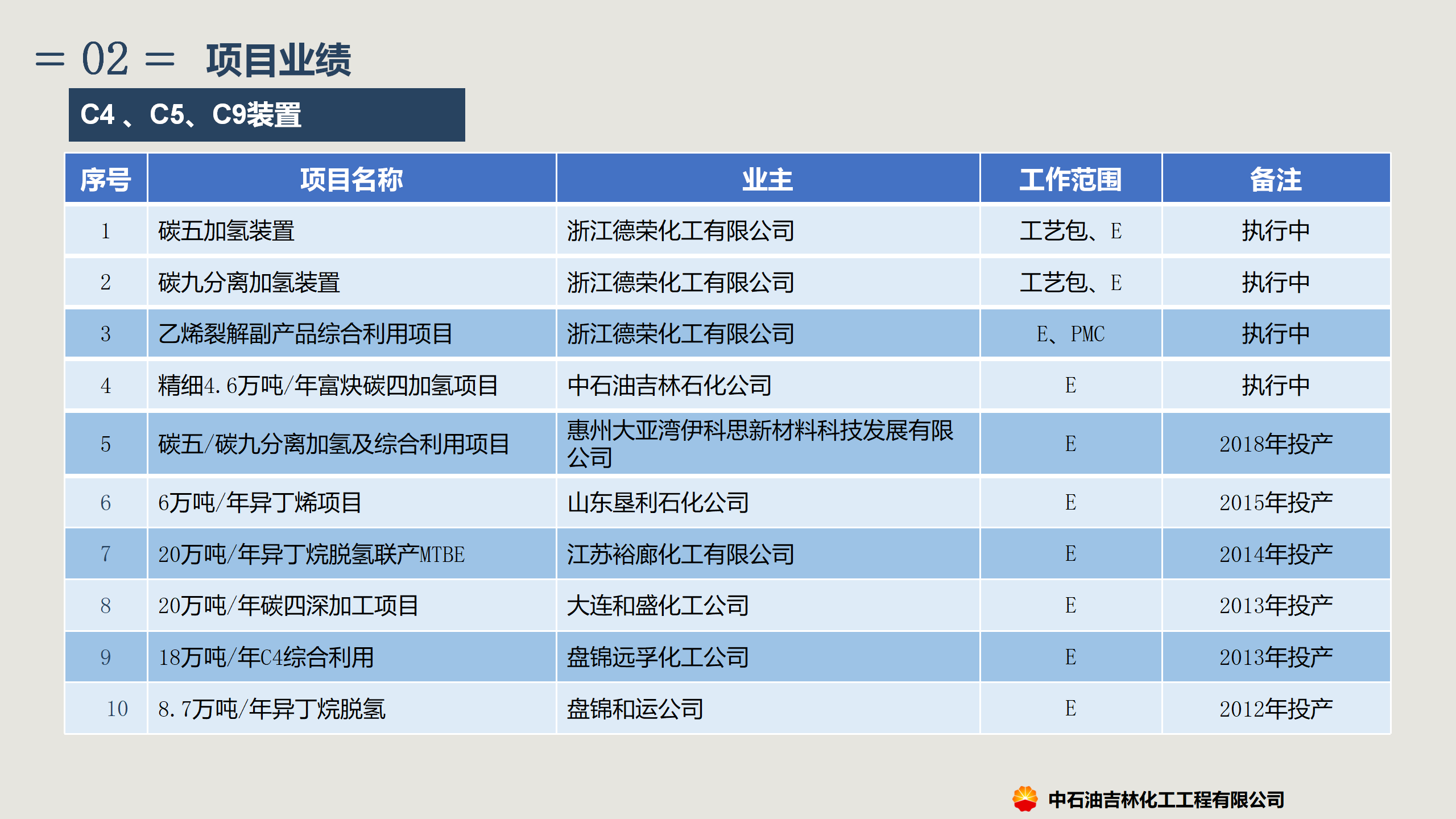 = 02 = 项目业绩

C4 、C5、C9装置

| 序号 | 项目名称 | 业主 | 工作范围 | 备注 |
|---|---|---|---|---|
| 1 | 碳五加氢装置 | 浙江德荣化工有限公司 | 工艺包、E | 执行中 |
| 2 | 碳九分离加氢装置 | 浙江德荣化工有限公司 | 工艺包、E | 执行中 |
| 3 | 乙烯裂解副产品综合利用项目 | 浙江德荣化工有限公司 | E、PMC | 执行中 |
| 4 | 精细4.6万吨/年富炔碳四加氢项目 | 中石油吉林石化公司 | E | 执行中 |
| 5 | 碳五/碳九分离加氢及综合利用项目 | 惠州大亚湾伊科思新材料科技发展有限公司 | E | 2018年投产 |
| 6 | 6万吨/年异丁烯项目 | 山东垦利石化公司 | E | 2015年投产 |
| 7 | 20万吨/年异丁烷脱氢联产MTBE | 江苏裕廊化工有限公司 | E | 2014年投产 |
| 8 | 20万吨/年碳四深加工项目 | 大连和盛化工公司 | E | 2013年投产 |
| 9 | 18万吨/年C4综合利用 | 盘锦远孚化工公司 | E | 2013年投产 |
| 10 | 8.7万吨/年异丁烷脱氢 | 盘锦和运公司 | E | 2012年投产 |

中石油吉林化工工程有限公司